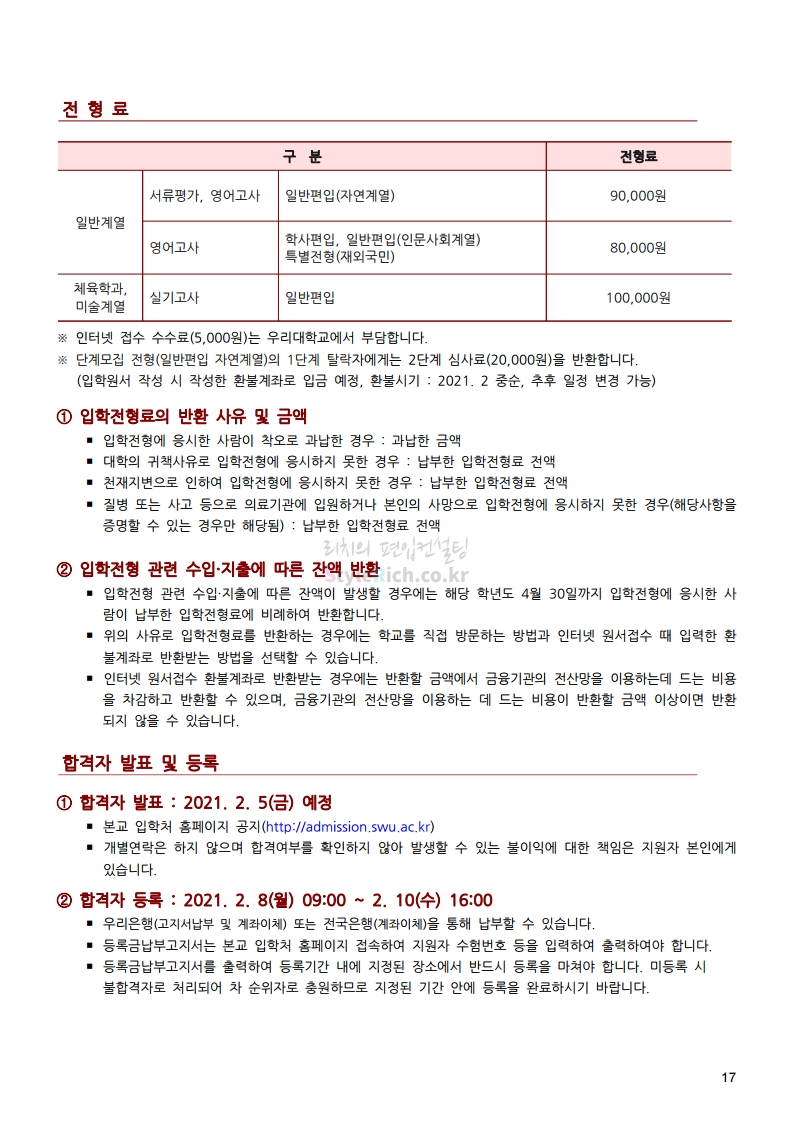 전 형 료

| 구 분 | | | 전형료 |
|---|---|---|---|
| 일반계열 | 서류평가, 영어고사 | 일반편입(자연계열) | 90,000원 |
| 일반계열 | 영어고사 | 학사편입, 일반편입(인문사회계열) 특별전형(재외국민) | 80,000원 |
| 체육학과, 미술계열 | 실기고사 | 일반편입 | 100,000원 |

※ 인터넷 접수 수수료(5,000원)는 우리대학교에서 부담합니다.
※ 단계모집 전형(일반편입 자연계열)의 1단계 탈락자에게는 2단계 심사료(20,000원)을 반환합니다. (입학원서 작성 시 작성한 환불계좌로 입금 예정, 환불시기 : 2021. 2 중순, 추후 일정 변경 가능)

① 입학전형료의 반환 사유 및 금액
▪ 입학전형에 응시한 사람이 착오로 과납한 경우 : 과납한 금액
▪ 대학의 귀책사유로 입학전형에 응시하지 못한 경우 : 납부한 입학전형료 전액
▪ 천재지변으로 인하여 입학전형에 응시하지 못한 경우 : 납부한 입학전형료 전액
▪ 질병 또는 사고 등으로 의료기관에 입원하거나 본인의 사망으로 입학전형에 응시하지 못한 경우(해당사항을 증명할 수 있는 경우만 해당됨) : 납부한 입학전형료 전액

리치의 편입컨설팅
stylerich.co.kr

② 입학전형 관련 수입·지출에 따른 잔액 반환
▪ 입학전형 관련 수입·지출에 따른 잔액이 발생할 경우에는 해당 학년도 4월 30일까지 입학전형에 응시한 사람이 납부한 입학전형료에 비례하여 반환합니다.
▪ 위의 사유로 입학전형료를 반환하는 경우에는 학교를 직접 방문하는 방법과 인터넷 원서접수 때 입력한 환불계좌로 반환받는 방법을 선택할 수 있습니다.
▪ 인터넷 원서접수 환불계좌로 반환받는 경우에는 반환할 금액에서 금융기관의 전산망을 이용하는데 드는 비용을 차감하고 반환할 수 있으며, 금융기관의 전산망을 이용하는 데 드는 비용이 반환할 금액 이상이면 반환되지 않을 수 있습니다.

합격자 발표 및 등록

① 합격자 발표 : 2021. 2. 5(금) 예정
▪ 본교 입학처 홈페이지 공지(http://admission.swu.ac.kr)
▪ 개별연락은 하지 않으며 합격여부를 확인하지 않아 발생할 수 있는 불이익에 대한 책임은 지원자 본인에게 있습니다.

② 합격자 등록 : 2021. 2. 8(월) 09:00 ~ 2. 10(수) 16:00
▪ 우리은행(고지서납부 및 계좌이체) 또는 전국은행(계좌이체)을 통해 납부할 수 있습니다.
▪ 등록금납부고지서는 본교 입학처 홈페이지 접속하여 지원자 수험번호 등을 입력하여 출력하여야 합니다.
▪ 등록금납부고지서를 출력하여 등록기간 내에 지정된 장소에서 반드시 등록을 마쳐야 합니다. 미등록 시 불합격자로 처리되어 차 순위자로 충원하므로 지정된 기간 안에 등록을 완료하시기 바랍니다.

17